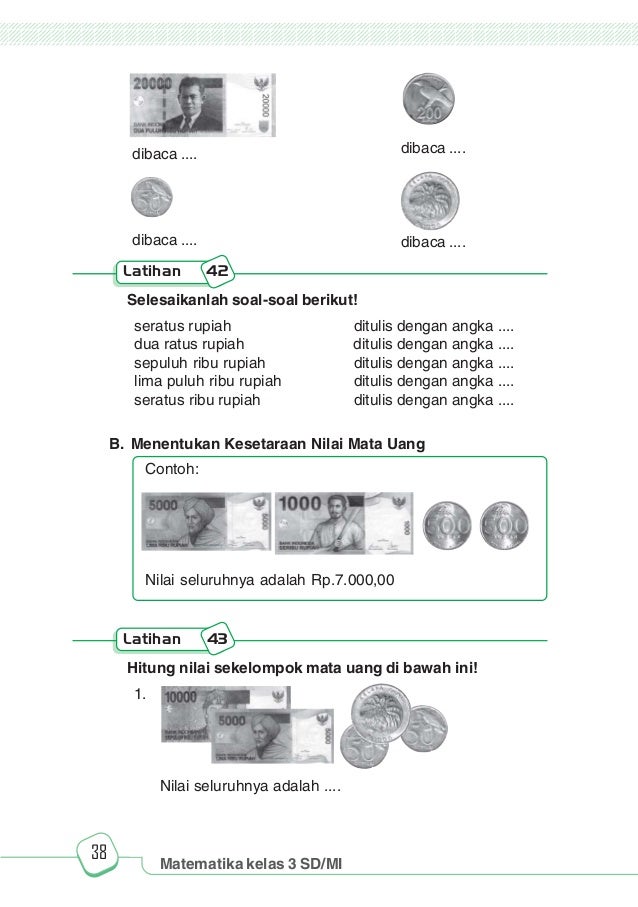 dibaca ....

dibaca ....

dibaca ....

dibaca ....

Latihan 42

Selesaikanlah soal-soal berikut!

seratus rupiah ditulis dengan angka ....
dua ratus rupiah ditulis dengan angka ....
sepuluh ribu rupiah ditulis dengan angka ....
lima puluh ribu rupiah ditulis dengan angka ....
seratus ribu rupiah ditulis dengan angka ....

B. Menentukan Kesetaraan Nilai Mata Uang

Contoh:

Nilai seluruhnya adalah Rp.7.000,00

Latihan 43

Hitung nilai sekelompok mata uang di bawah ini!

1.

Nilai seluruhnya adalah ....

38

Matematika kelas 3 SD/MI